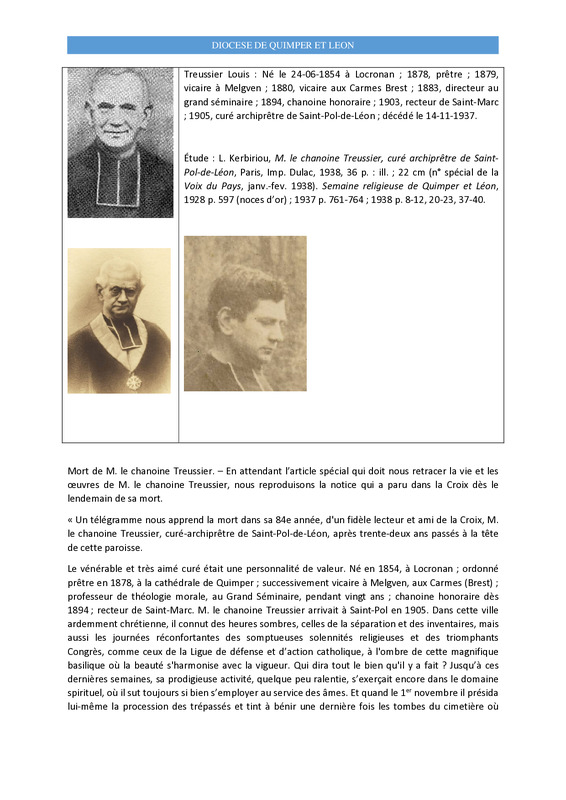 DIOCESE DE QUIMPER ET LEON

Treussier Louis : Né le 24-06-1854 à Locronan ; 1878, prêtre ; 1879, vicaire à Melgven ; 1880, vicaire aux Carmes Brest ; 1883, directeur au grand séminaire ; 1894, chanoine honoraire ; 1903, recteur de Saint-Marc ; 1905, curé archiprêtre de Saint-Pol-de-Léon ; décédé le 14-11-1937.

Étude : L. Kerbiriou, M. le chanoine Treussier, curé archiprêtre de Saint-Pol-de-Léon, Paris, Imp. Dulac, 1938, 36 p. : ill. ; 22 cm (n° spécial de la Voix du Pays, janv.-fev. 1938). Semaine religieuse de Quimper et Léon, 1928 p. 597 (noces d'or) ; 1937 p. 761-764 ; 1938 p. 8-12, 20-23, 37-40.

Mort de M. le chanoine Treussier. – En attendant l'article spécial qui doit nous retracer la vie et les œuvres de M. le chanoine Treussier, nous reproduisons la notice qui a paru dans la Croix dès le lendemain de sa mort.

« Un télégramme nous apprend la mort dans sa 84e année, d'un fidèle lecteur et ami de la Croix, M. le chanoine Treussier, curé-archiprêtre de Saint-Pol-de-Léon, après trente-deux ans passés à la tête de cette paroisse.

Le vénérable et très aimé curé était une personnalité de valeur. Né en 1854, à Locronan ; ordonné prêtre en 1878, à la cathédrale de Quimper ; successivement vicaire à Melgven, aux Carmes (Brest) ; professeur de théologie morale, au Grand Séminaire, pendant vingt ans ; chanoine honoraire dès 1894 ; recteur de Saint-Marc. M. le chanoine Treussier arrivait à Saint-Pol en 1905. Dans cette ville ardemment chrétienne, il connut des heures sombres, celles de la séparation et des inventaires, mais aussi les journées réconfortantes des somptueuses solennités religieuses et des triomphants Congrès, comme ceux de la Ligue de défense et d'action catholique, à l'ombre de cette magnifique basilique où la beauté s'harmonise avec la vigueur. Qui dira tout le bien qu'il y a fait ? Jusqu'à ces dernières semaines, sa prodigieuse activité, quelque peu ralentie, s'exerçait encore dans le domaine spirituel, où il sut toujours si bien s'employer au service des âmes. Et quand le 1$^{er}$ novembre il présida lui-même la procession des trépassés et tint à bénir une dernière fois les tombes du cimetière où